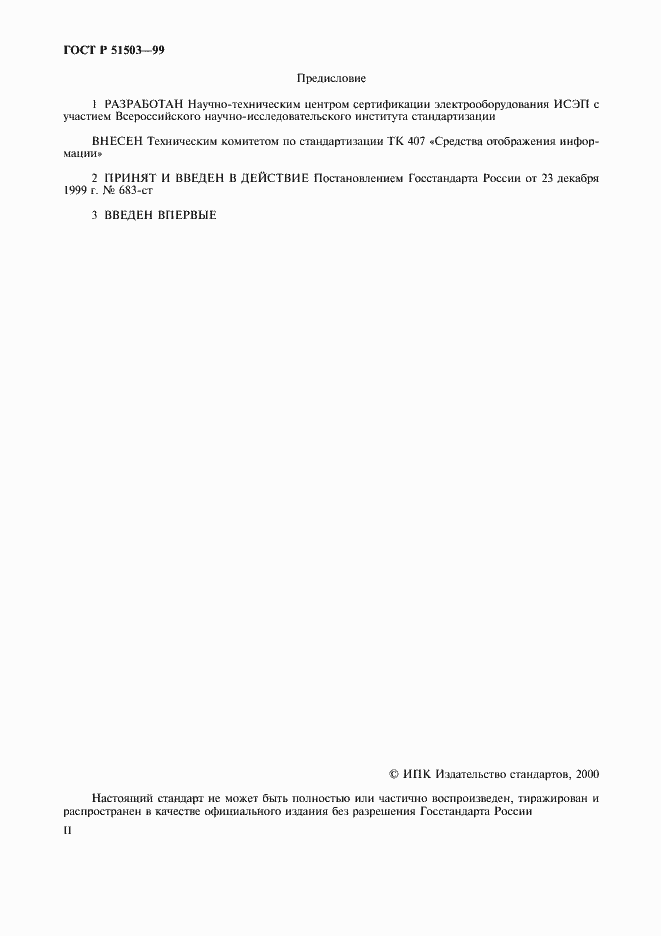 ГОСТ Р 51503—99

Предисловие

1 РАЗРАБОТАН Научно-техническим центром сертификации электрооборудования ИСЭП с участием Всероссийского научно-исследовательского института стандартизации

ВНЕСЕН Техническим комитетом по стандартизации ТК 407 «Средства отображения информации»

2 ПРИНЯТ И ВВЕДЕН В ДЕЙСТВИЕ Постановлением Госстандарта России от 23 декабря 1999 г. № 683-ст

3 ВВЕДЕН ВПЕРВЫЕ

© ИПК Издательство стандартов, 2000

Настоящий стандарт не может быть полностью или частично воспроизведен, тиражирован и распространен в качестве официального издания без разрешения Госстандарта России

II